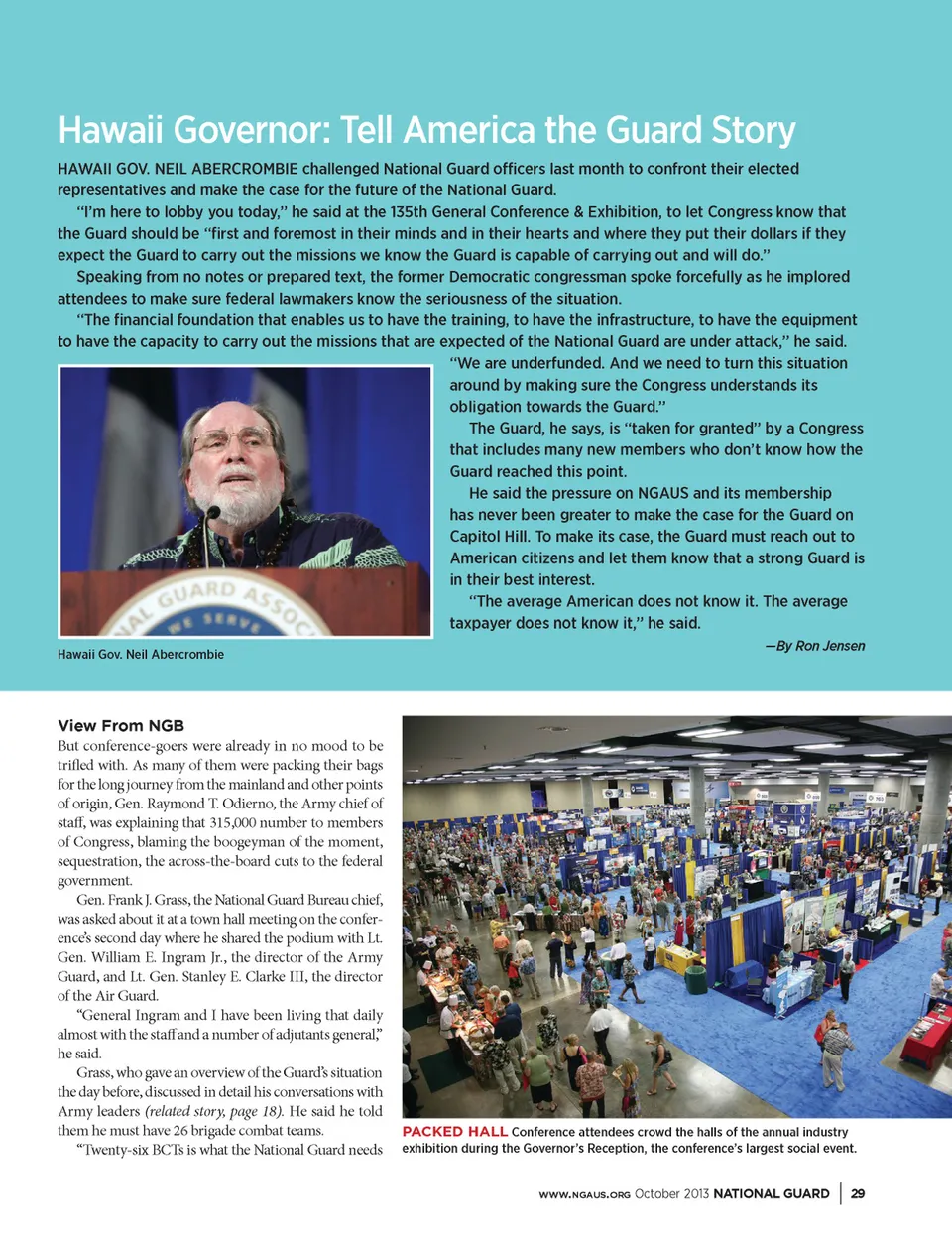 Hawaii Governor: Tell America the Guard Story

HAWAII GOV. NEIL ABERCROMBIE challenged National Guard officers last month to confront their elected representatives and make the case for the future of the National Guard.

"I'm here to lobby you today," he said at the 135th General Conference & Exhibition, to let Congress know that the Guard should be "first and foremost in their minds and in their hearts and where they put their dollars if they expect the Guard to carry out the missions we know the Guard is capable of carrying out and will do."

Speaking from no notes or prepared text, the former Democratic congressman spoke forcefully as he implored attendees to make sure federal lawmakers know the seriousness of the situation.

"The financial foundation that enables us to have the training, to have the infrastructure, to have the equipment to have the capacity to carry out the missions that are expected of the National Guard are under attack," he said. "We are underfunded. And we need to turn this situation around by making sure the Congress understands its obligation towards the Guard."

The Guard, he says, is "taken for granted" by a Congress that includes many new members who don't know how the Guard reached this point.

He said the pressure on NGAUS and its membership has never been greater to make the case for the Guard on Capitol Hill. To make its case, the Guard must reach out to American citizens and let them know that a strong Guard is in their best interest.

"The average American does not know it. The average taxpayer does not know it," he said.

—By Ron Jensen

GUARD ASSOC
WE SERVE

Hawaii Gov. Neil Abercrombie

View From NGB
But conference-goers were already in no mood to be trifled with. As many of them were packing their bags for the long journey from the mainland and other points of origin, Gen. Raymond T. Odierno, the Army chief of staff, was explaining that 315,000 number to members of Congress, blaming the boogeyman of the moment, sequestration, the across-the-board cuts to the federal government.

Gen. Frank J. Grass, the National Guard Bureau chief, was asked about it at a town hall meeting on the conference's second day where he shared the podium with Lt. Gen. William E. Ingram Jr., the director of the Army Guard, and Lt. Gen. Stanley E. Clarke III, the director of the Air Guard.

"General Ingram and I have been living that daily almost with the staff and a number of adjutants general," he said.

Grass, who gave an overview of the Guard's situation the day before, discussed in detail his conversations with Army leaders (related story, page 18). He said he told them he must have 26 brigade combat teams.

"Twenty-six BCTs is what the National Guard needs

PACKED HALL Conference attendees crowd the halls of the annual industry exhibition during the Governor's Reception, the conference's largest social event.

WWW.NGAUS.ORG October 2013 NATIONAL GUARD | 29